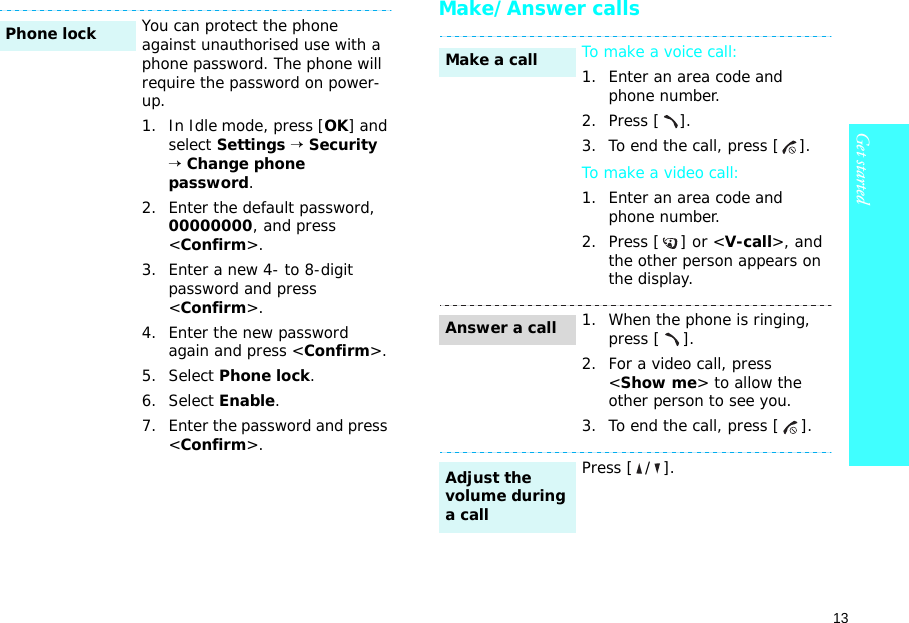 Phone lock

You can protect the phone against unauthorised use with a phone password. The phone will require the password on power-up.

1. In Idle mode, press [OK] and select Settings → Security → Change phone password.
2. Enter the default password, 00000000, and press <Confirm>.
3. Enter a new 4- to 8-digit password and press <Confirm>.
4. Enter the new password again and press <Confirm>.
5. Select Phone lock.
6. Select Enable.
7. Enter the password and press <Confirm>.

Make/Answer calls

Make a call

To make a voice call:
1. Enter an area code and phone number.
2. Press [ ].
3. To end the call, press [ ].

To make a video call:
1. Enter an area code and phone number.
2. Press [ ] or <V-call>, and the other person appears on the display.

Answer a call

1. When the phone is ringing, press [ ].
2. For a video call, press <Show me> to allow the other person to see you.
3. To end the call, press [ ].

Adjust the volume during a call

Press [ / ].

Get started

13